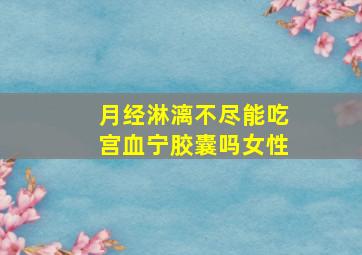 月经淋漓不尽能吃宫血宁胶囊吗女性